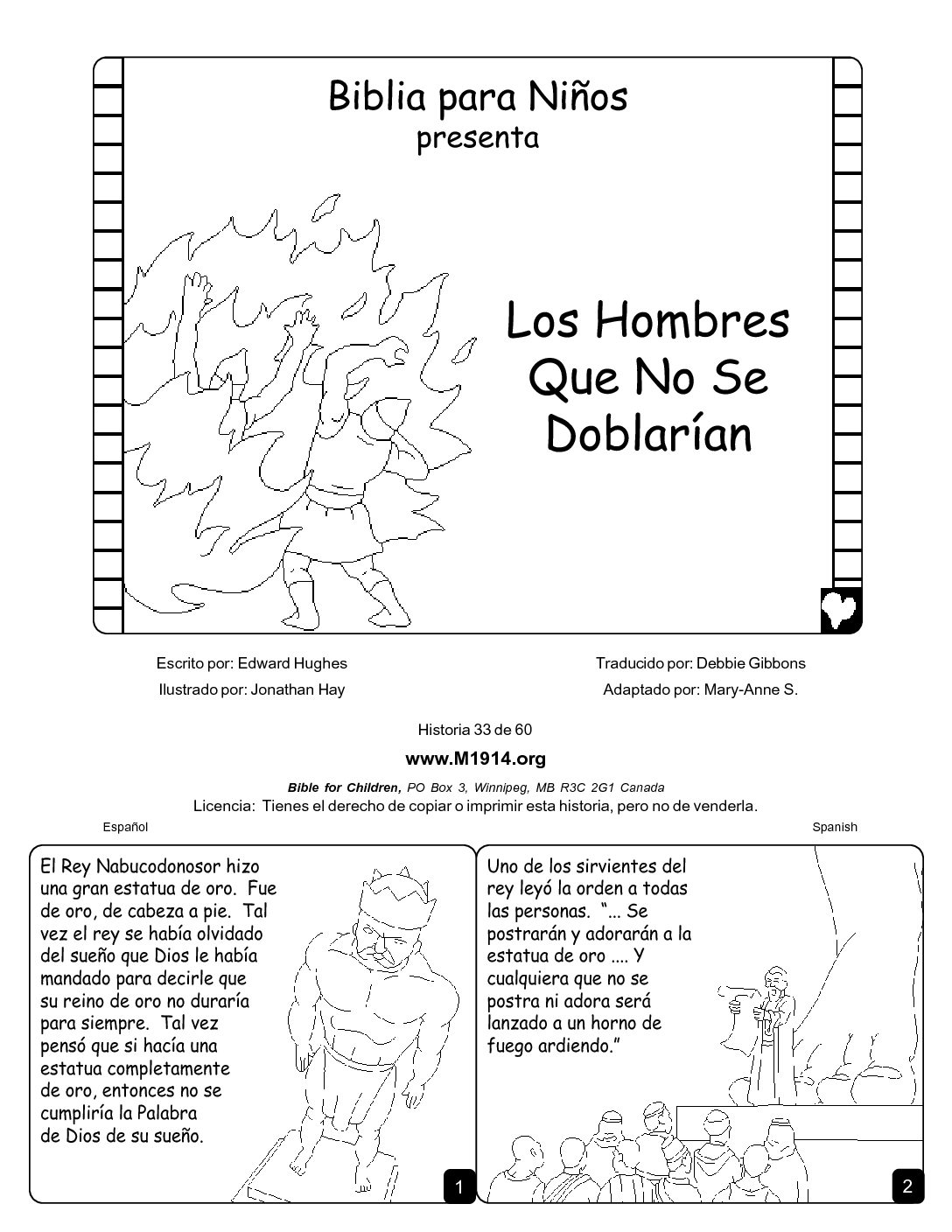 Biblia para Niños
presenta

Los Hombres Que No Se Doblarían

Escrito por: Edward Hughes
Ilustrado por: Jonathan Hay

Traducido por: Debbie Gibbons
Adaptado por: Mary-Anne S.

Historia 33 de 60

www.M1914.org

Bible for Children, PO Box 3, Winnipeg, MB R3C 2G1 Canada
Licencia: Tienes el derecho de copiar o imprimir esta historia, pero no de venderla.

Español

Spanish

El Rey Nabucodonosor hizo una gran estatua de oro. Fue de oro, de cabeza a pie. Tal vez el rey se había olvidado del sueño que Dios le había mandado para decirle que su reino de oro no duraría para siempre. Tal vez pensó que si hacía una estatua completamente de oro, entonces no se cumpliría la Palabra de Dios de su sueño.

1

Uno de los sirvientes del rey leyó la orden a todas las personas. "... Se postrarán y adorarán a la estatua de oro .... Y cualquiera que no se postra ni adora será lanzado a un horno de fuego ardiendo."

2